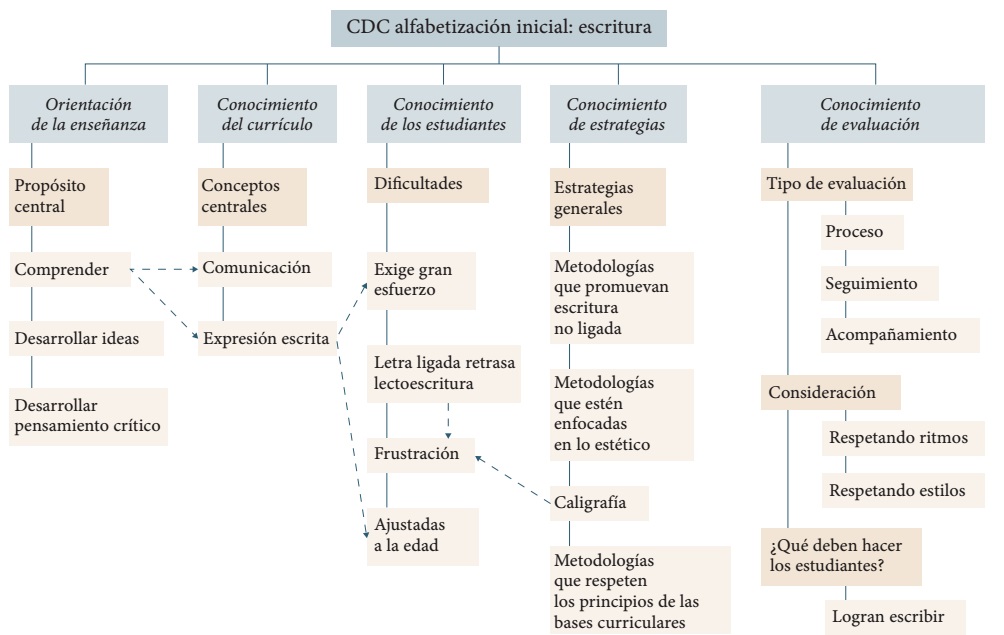 CDC alfabetización inicial: escritura

Orientación de la enseñanza

Propósito central

Comprender

Desarrollar ideas

Desarrollar pensamiento crítico

Conocimiento del currículo

Conceptos centrales

Comunicación

Expresión escrita

Conocimiento de los estudiantes

Dificultades

Exige gran esfuerzo

Letra ligada retrasa lectoescritura

Frustración

Ajustadas a la edad

Conocimiento de estrategias

Estrategias generales

Metodologías que promuevan escritura no ligada

Metodologías que estén enfocadas en lo estético

Caligrafía

Metodologías que respeten los principios de las bases curriculares

Conocimiento de evaluación

Tipo de evaluación

Proceso

Seguimiento

Acompañamiento

Consideración

Respetando ritmos

Respetando estilos

¿Qué deben hacer los estudiantes?

Logran escribir